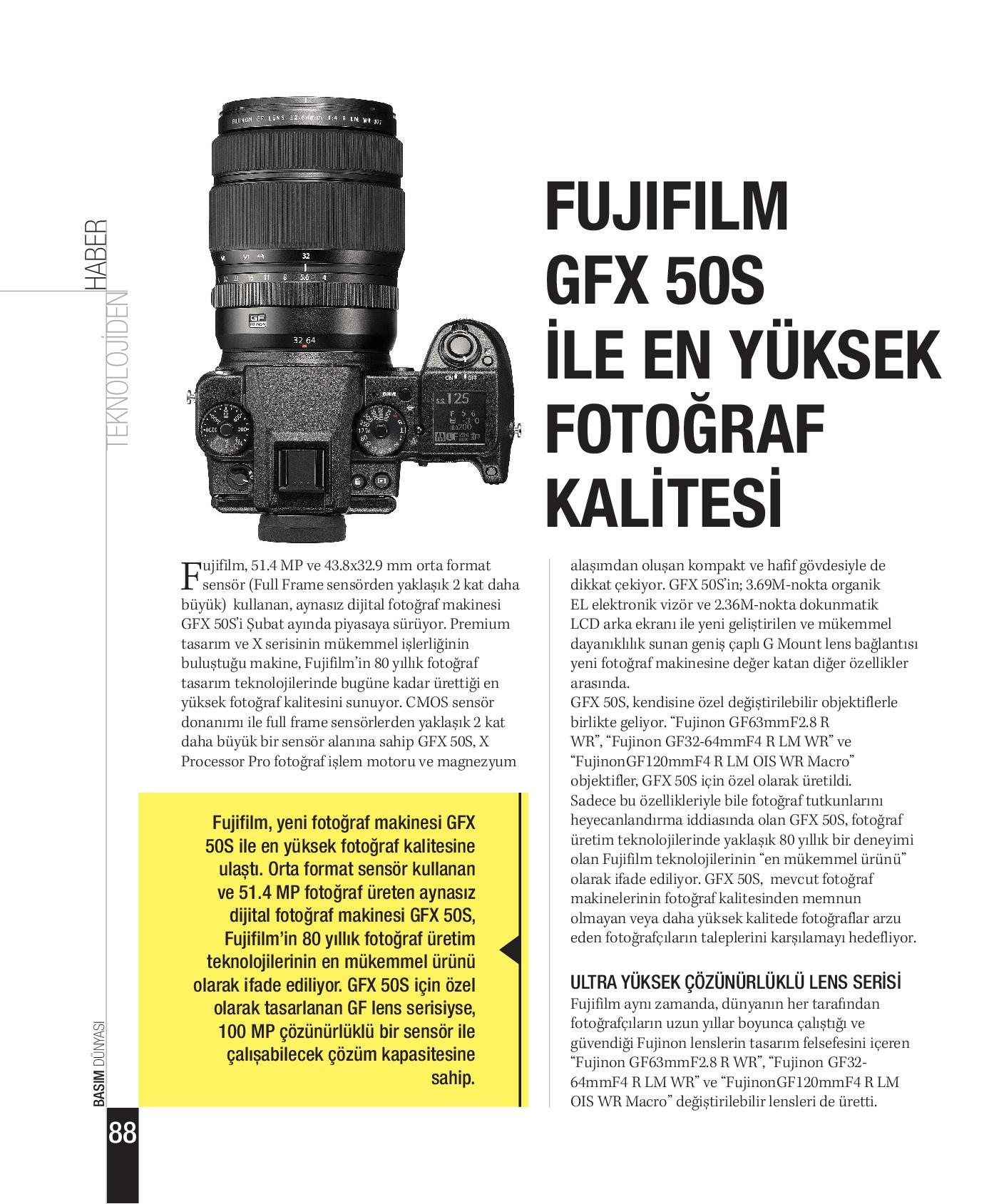 TEKNOLOJİDEN HABER

FUJIFILM GFX 50S İLE EN YÜKSEK FOTOĞRAF KALİTESİ

Fujifilm, 51.4 MP ve 43.8x32.9 mm orta format sensör (Full Frame sensörden yaklaşık 2 kat daha büyük) kullanan, aynasız dijital fotoğraf makinesi GFX 50S'i Şubat ayında piyasaya sürüyor. Premium tasarım ve X serisinin mükemmel işlerliğinin buluştuğu makine, Fujifilm'in 80 yıllık fotoğraf tasarım teknolojilerinde bugüne kadar ürettiği en yüksek fotoğraf kalitesini sunuyor. CMOS sensör donanımı ile full frame sensörlerden yaklaşık 2 kat daha büyük bir sensör alanına sahip GFX 50S, X Processor Pro fotoğraf işlem motoru ve magnezyum

Fujifilm, yeni fotoğraf makinesi GFX 50S ile en yüksek fotoğraf kalitesine ulaştı. Orta format sensör kullanan ve 51.4 MP fotoğraf üreten aynasız dijital fotoğraf makinesi GFX 50S, Fujifilm'in 80 yıllık fotoğraf üretim teknolojilerinin en mükemmel ürünü olarak ifade ediliyor. GFX 50S için özel olarak tasarlanan GF lens serisiyse, 100 MP çözünürlüklü bir sensör ile çalışabilecek çözüm kapasitesine sahip.

alaşımdan oluşan kompakt ve hafif gövdesiyle de dikkat çekiyor. GFX 50S'in; 3.69M-nokta organik EL elektronik vizör ve 2.36M-nokta dokunmatik LCD arka ekranı ile yeni geliştirilen ve mükemmel dayanıklılık sunan geniş çaplı G Mount lens bağlantısı yeni fotoğraf makinesine değer katan diğer özellikler arasında.
GFX 50S, kendisine özel değiştirilebilir objektiflerle birlikte geliyor. "Fujinon GF63mmF2.8 R WR", "Fujinon GF32-64mmF4 R LM WR" ve "FujinonGF120mmF4 R LM OIS WR Macro" objektifler, GFX 50S için özel olarak üretildi. Sadece bu özellikleriyle bile fotoğraf tutkunlarını heyecanlandırma iddiasında olan GFX 50S, fotoğraf üretim teknolojilerinde yaklaşık 80 yıllık bir deneyimi olan Fujifilm teknolojilerinin "en mükemmel ürünü" olarak ifade ediliyor. GFX 50S, mevcut fotoğraf makinelerinin fotoğraf kalitesinden memnun olmayan veya daha yüksek kalitede fotoğraflar arzu eden fotoğrafçıların taleplerini karşılamayı hedefliyor.

ULTRA YÜKSEK ÇÖZÜNÜRLÜKLÜ LENS SERİSİ
Fujifilm aynı zamanda, dünyanın her tarafından fotoğrafçıların uzun yıllar boyunca çalıştığı ve güvendiği Fujinon lenslerin tasarım felsefesini içeren "Fujinon GF63mmF2.8 R WR", "Fujinon GF32-64mmF4 R LM WR" ve "FujinonGF120mmF4 R LM OIS WR Macro" değiştirilebilir lensleri de üretti.

BASIM DÜNYASI
88